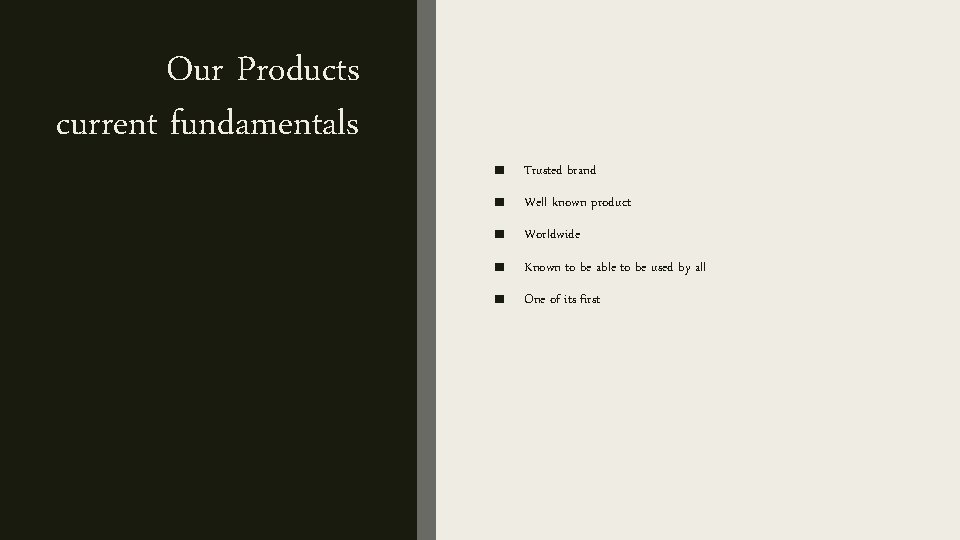 Our Products
current fundamentals

• Trusted brand
• Well known product
• Worldwide
• Known to be able to be used by all
• One of its first